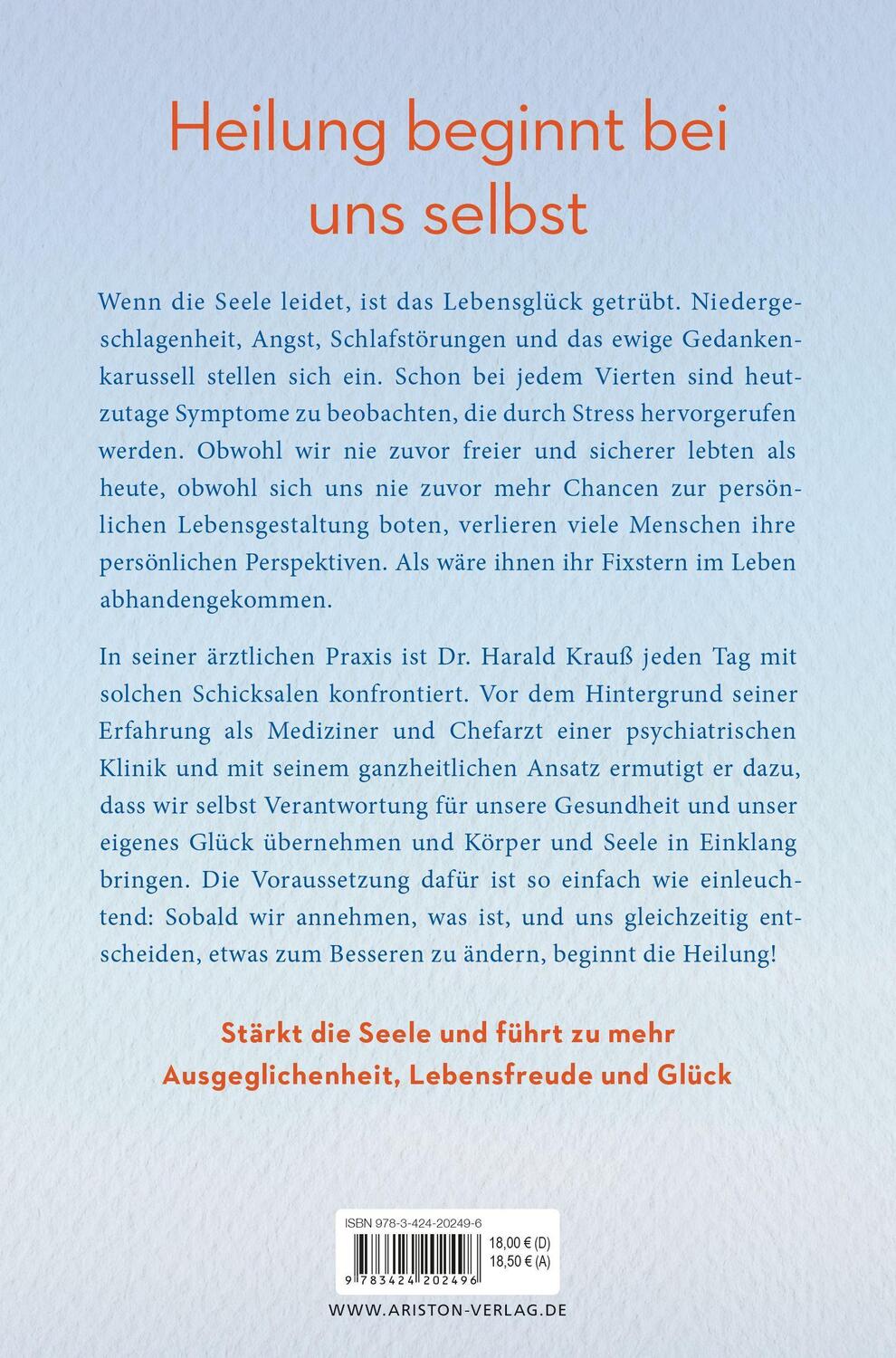 Heilung beginnt bei uns selbst

Wenn die Seele leidet, ist das Lebensglück getrübt. Niedergeschlagenheit, Angst, Schlafstörungen und das ewige Gedankenkarussell stellen sich ein. Schon bei jedem Vierten sind heutzutage Symptome zu beobachten, die durch Stress hervorgerufen werden. Obwohl wir nie zuvor freier und sicherer lebten als heute, obwohl sich uns nie zuvor mehr Chancen zur persönlichen Lebensgestaltung boten, verlieren viele Menschen ihre persönlichen Perspektiven. Als wäre ihnen ihr Fixstern im Leben abhandengekommen.

In seiner ärztlichen Praxis ist Dr. Harald Krauß jeden Tag mit solchen Schicksalen konfrontiert. Vor dem Hintergrund seiner Erfahrung als Mediziner und Chefarzt einer psychiatrischen Klinik und mit seinem ganzheitlichen Ansatz ermutigt er dazu, dass wir selbst Verantwortung für unsere Gesundheit und unser eigenes Glück übernehmen und Körper und Seele in Einklang bringen. Die Voraussetzung dafür ist so einfach wie einleuchtend: Sobald wir annehmen, was ist, und uns gleichzeitig entscheiden, etwas zum Besseren zu ändern, beginnt die Heilung!

Stärkt die Seele und führt zu mehr Ausgeglichenheit, Lebensfreude und Glück

ISBN 978-3-424-20249-6
18,00 € (D)
18,50 € (A)
9 783424 202496

WWW.ARISTON-VERLAG.DE